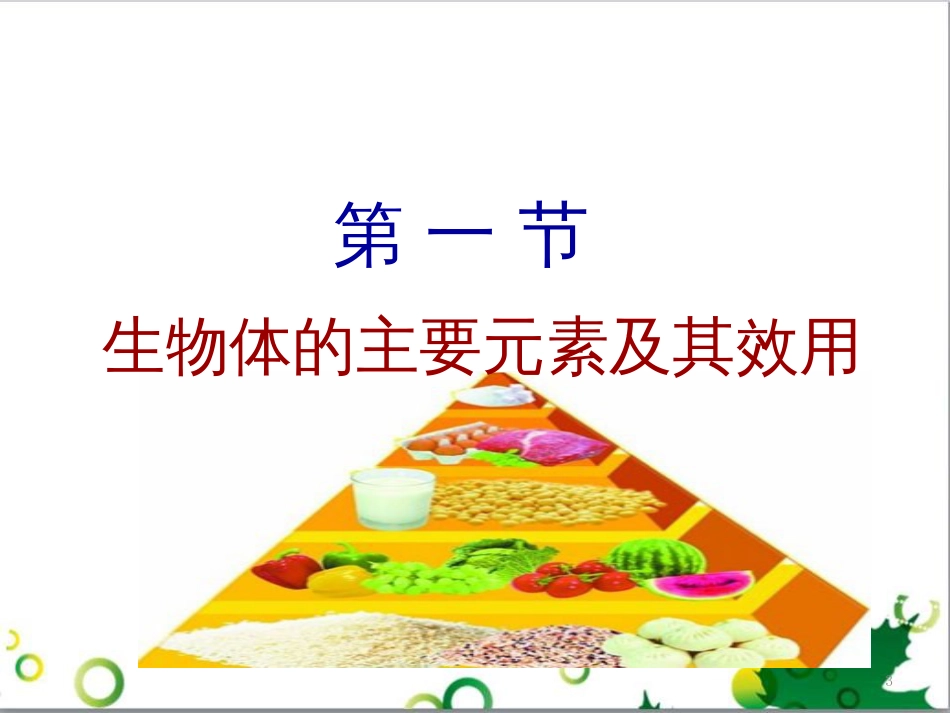 第 一 节

生物体的主要元素及其效用

3